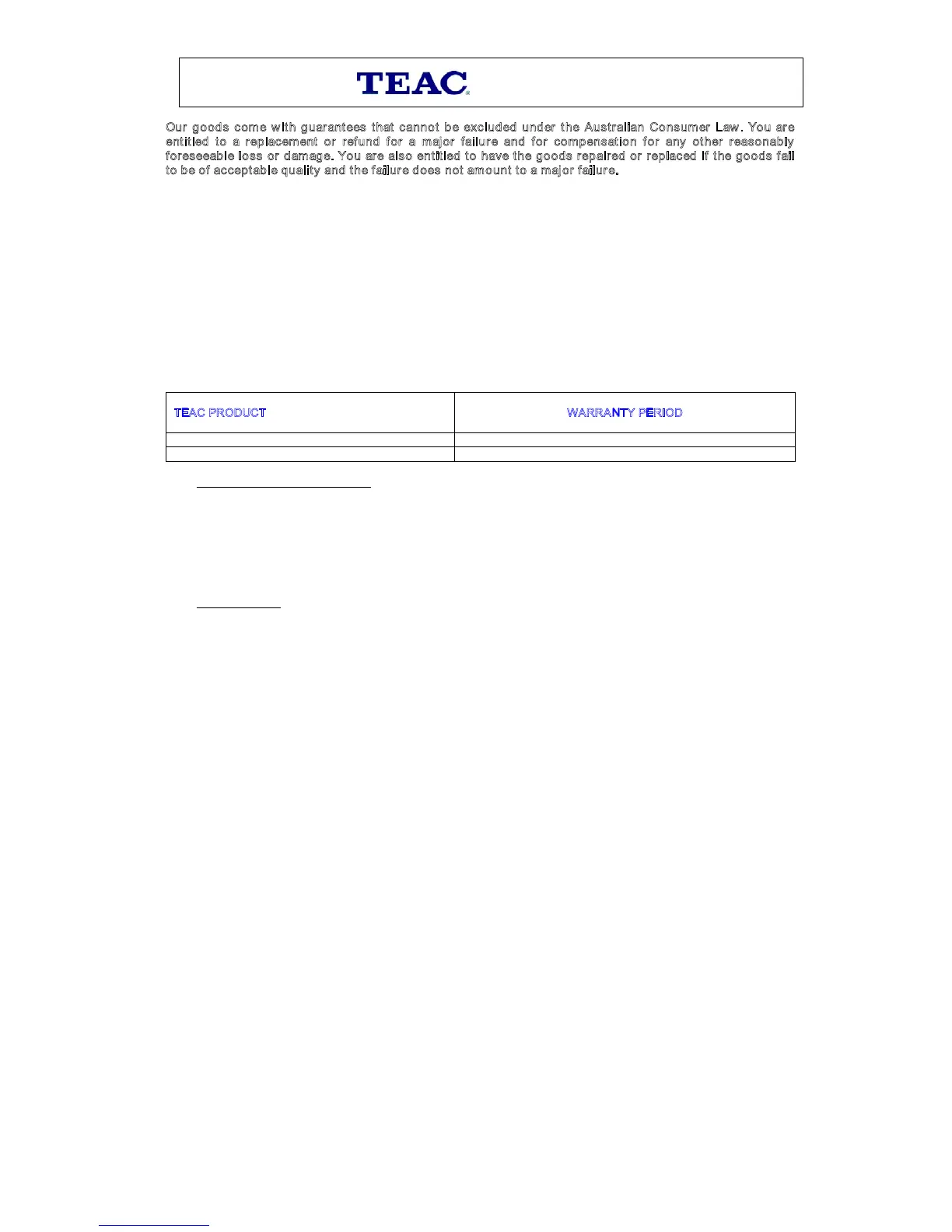 TEAC

Our goods come with guarantees that cannot be excluded under the Australian Consumer Law. You are entitled to a replacement or refund for a major failure and for compensation for any other reasonably foreseeable loss or damage. You are also entitled to have the goods repaired or replaced if the goods fail to be of acceptable quality and the failure does not amount to a major failure.

| TEAC PRODUCT | WARRANTY PERIOD |
|---|---|
| | |
| | |